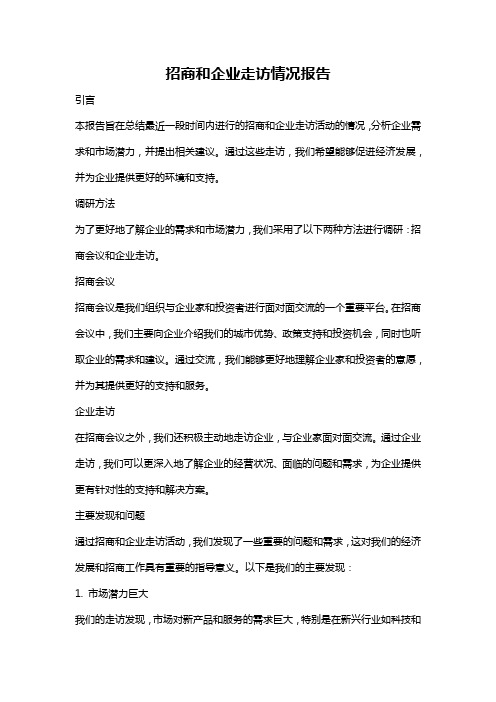 招商和企业走访情况报告

引言

本报告旨在总结最近一段时间内进行的招商和企业走访活动的情况，分析企业需求和市场潜力，并提出相关建议。通过这些走访，我们希望能够促进经济发展，并为企业提供更好的环境和支持。

调研方法

为了更好地了解企业的需求和市场潜力，我们采用了以下两种方法进行调研：招商会议和企业走访。

招商会议

招商会议是我们组织与企业家和投资者进行面对面交流的一个重要平台。在招商会议中，我们主要向企业介绍我们的城市优势、政策支持和投资机会，同时也听取企业的需求和建议。通过交流，我们能够更好地理解企业家和投资者的意愿，并为其提供更好的支持和服务。

企业走访

在招商会议之外，我们还积极主动地走访企业，与企业家面对面交流。通过企业走访，我们可以更深入地了解企业的经营状况、面临的问题和需求，为企业提供更有针对性的支持和解决方案。

主要发现和问题

通过招商和企业走访活动，我们发现了一些重要的问题和需求，这对我们的经济发展和招商工作具有重要的指导意义。以下是我们的主要发现：

1. 市场潜力巨大

我们的走访发现，市场对新产品和服务的需求巨大，特别是在新兴行业如科技和